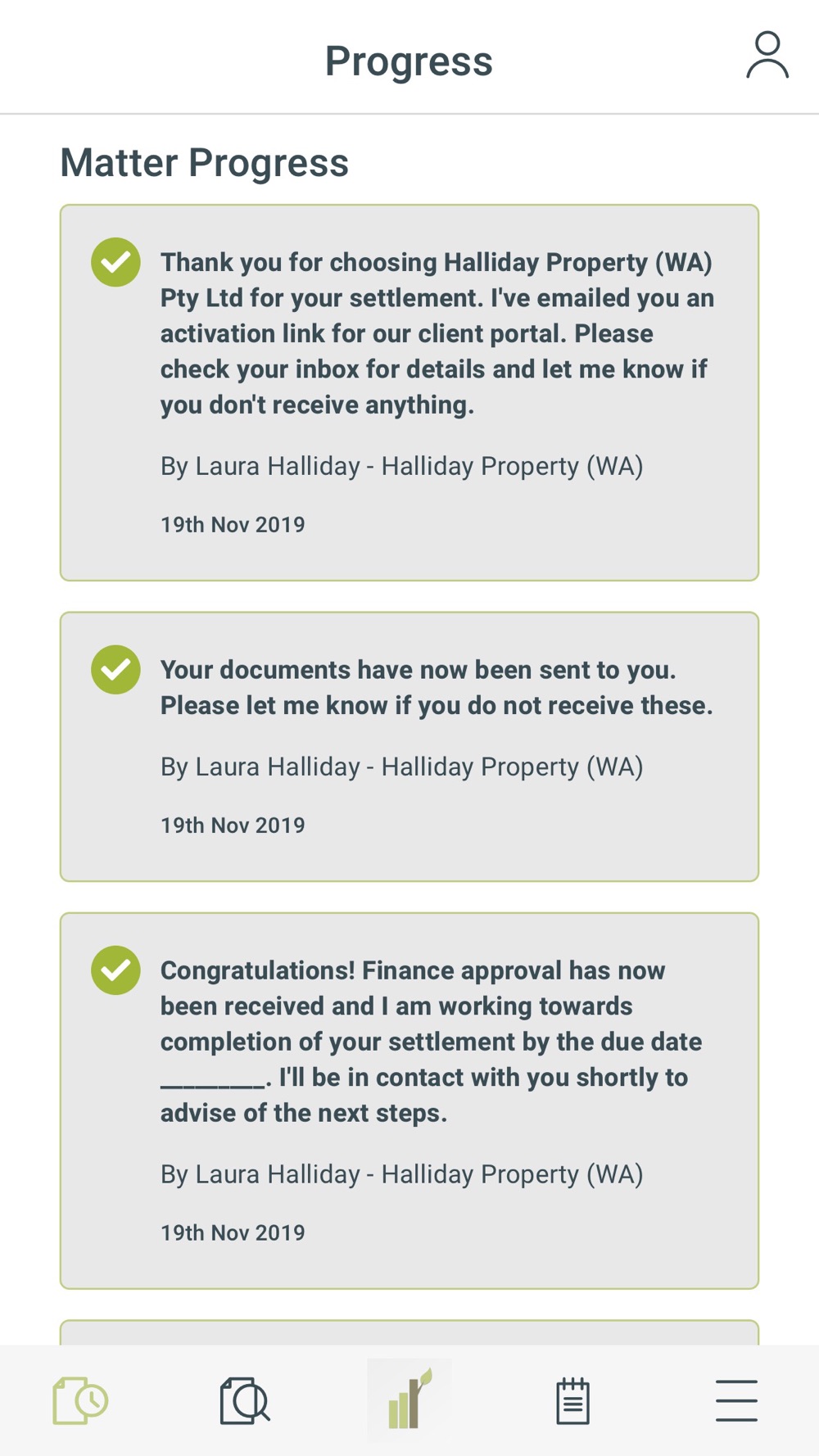 Progress

Matter Progress

Thank you for choosing Halliday Property (WA) Pty Ltd for your settlement. I've emailed you an activation link for our client portal. Please check your inbox for details and let me know if you don't receive anything.

By Laura Halliday - Halliday Property (WA)

19th Nov 2019

Your documents have now been sent to you. Please let me know if you do not receive these.

By Laura Halliday - Halliday Property (WA)

19th Nov 2019

Congratulations! Finance approval has now been received and I am working towards completion of your settlement by the due date ________. I'll be in contact with you shortly to advise of the next steps.

By Laura Halliday - Halliday Property (WA)

19th Nov 2019